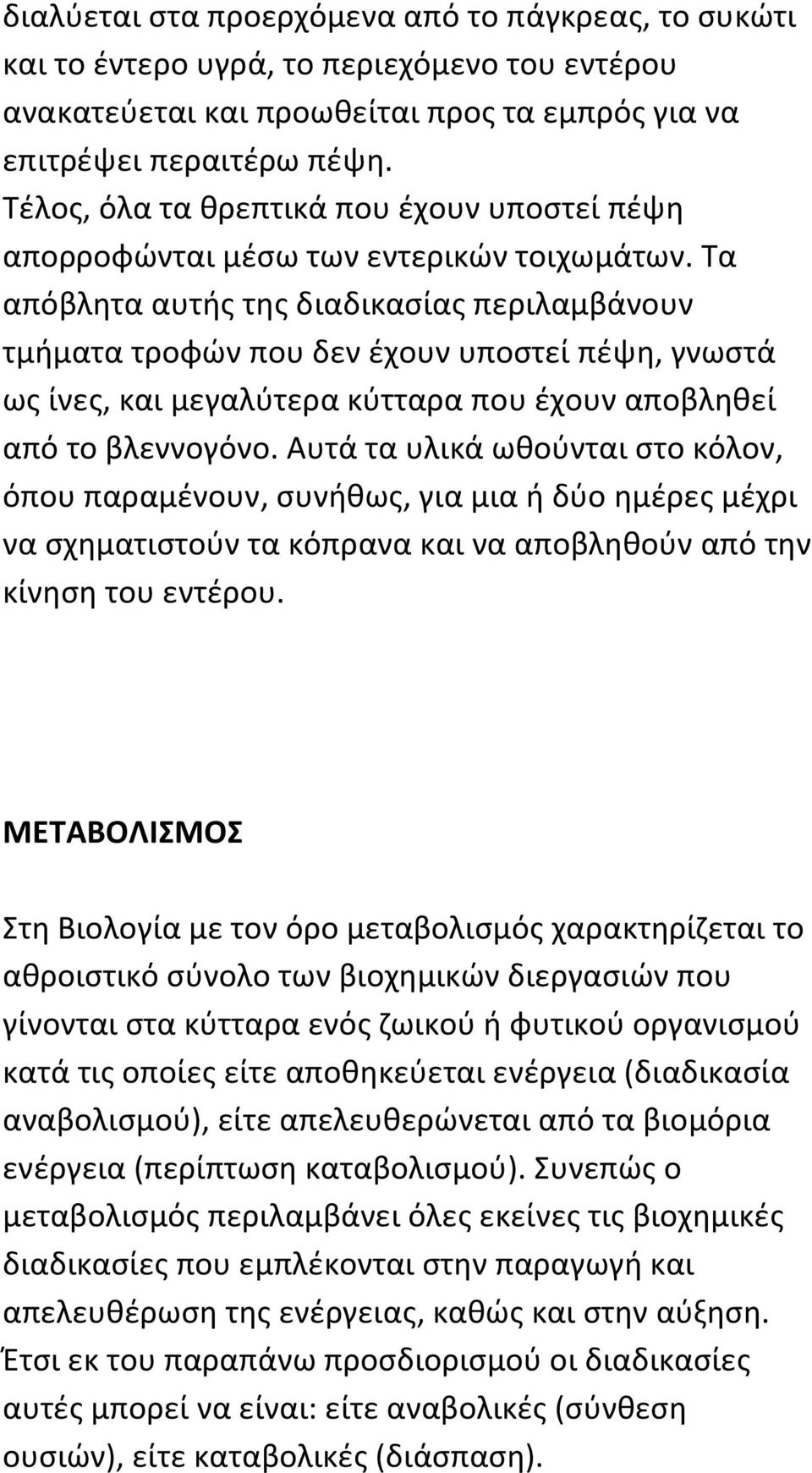 διαλύεται στα προερχόμενα από το πάγκρεας, το συκώτι και το έντερο υγρά, το περιεχόμενο του εντέρου ανακατεύεται και προωθείται προς τα εμπρός για να επιτρέψει περαιτέρω πέψη.
Τέλος, όλα τα θρεπτικά που έχουν υποστεί πέψη απορροφώνται μέσω των εντερικών τοιχωμάτων. Τα απόβλητα αυτής της διαδικασίας περιλαμβάνουν τμήματα τροφών που δεν έχουν υποστεί πέψη, γνωστά ως ίνες, και μεγαλύτερα κύτταρα που έχουν αποβληθεί από το βλεννογόνο. Αυτά τα υλικά ωθούνται στο κόλον, όπου παραμένουν, συνήθως, για μια ή δύο ημέρες μέχρι να σχηματιστούν τα κόπρανα και να αποβληθούν από την κίνηση του εντέρου.

ΜΕΤΑΒΟΛΙΣΜΟΣ

Στη Βιολογία με τον όρο μεταβολισμός χαρακτηρίζεται το αθροιστικό σύνολο των βιοχημικών διεργασιών που γίνονται στα κύτταρα ενός ζωικού ή φυτικού οργανισμού κατά τις οποίες είτε αποθηκεύεται ενέργεια (διαδικασία αναβολισμού), είτε απελευθερώνεται από τα βιομόρια ενέργεια (περίπτωση καταβολισμού). Συνεπώς ο μεταβολισμός περιλαμβάνει όλες εκείνες τις βιοχημικές διαδικασίες που εμπλέκονται στην παραγωγή και απελευθέρωση της ενέργειας, καθώς και στην αύξηση. Έτσι εκ του παραπάνω προσδιορισμού οι διαδικασίες αυτές μπορεί να είναι: είτε αναβολικές (σύνθεση ουσιών), είτε καταβολικές (διάσπαση).